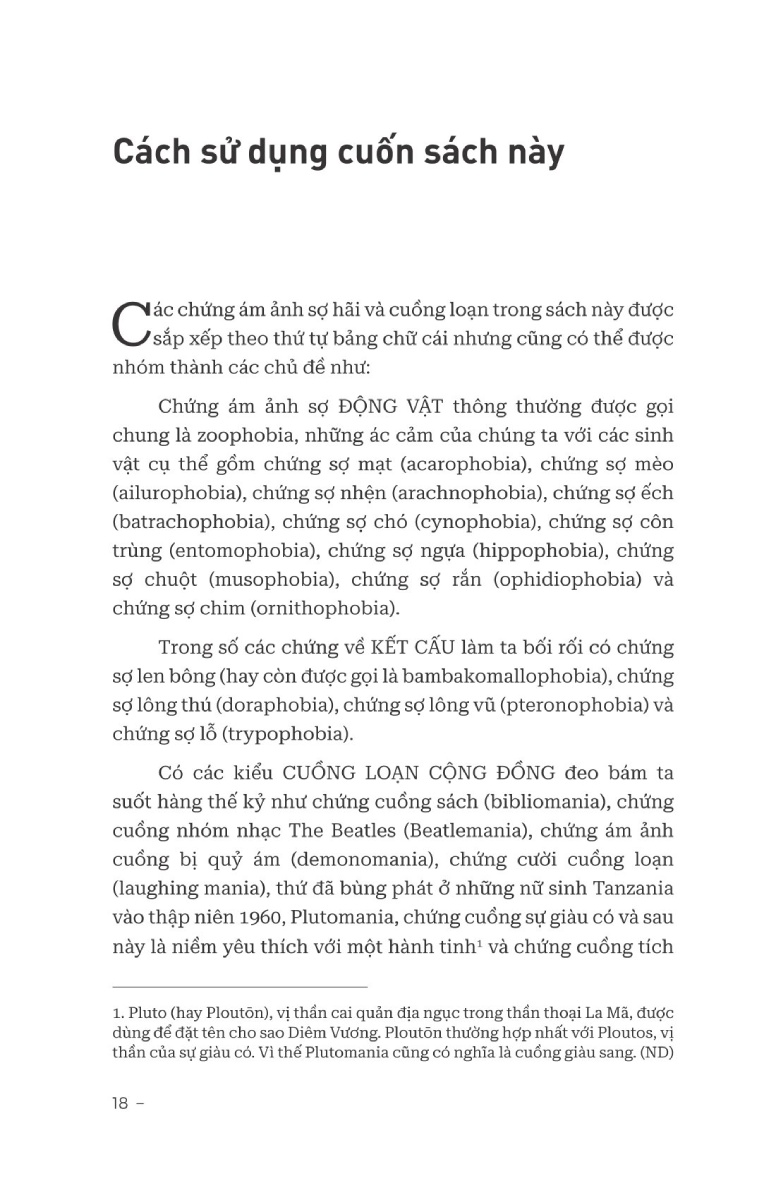 Cách sử dụng cuốn sách này

Các chứng ám ảnh sợ hãi và cuồng loạn trong sách này được sắp xếp theo thứ tự bảng chữ cái nhưng cũng có thể được nhóm thành các chủ đề như:

Chứng ám ảnh sợ ĐỘNG VẬT thông thường được gọi chung là zoophobia, những ác cảm của chúng ta với các sinh vật cụ thể gồm chứng sợ mạt (acarophobia), chứng sợ mèo (ailurophobia), chứng sợ nhện (arachnophobia), chứng sợ ếch (batrachophobia), chứng sợ chó (cynophobia), chứng sợ côn trùng (entomophobia), chứng sợ ngựa (hippophobia), chứng sợ chuột (musophobia), chứng sợ rắn (ophidiophobia) và chứng sợ chim (ornithophobia).

Trong số các chứng về KẾT CẤU làm ta bối rối có chứng sợ len bông (hay còn được gọi là bambakomallophobia), chứng sợ lông thú (doraphobia), chứng sợ lông vũ (pteronophobia) và chứng sợ lỗ (trypophobia).

Có các kiểu CUỒNG LOẠN CỘNG ĐỒNG đeo bám ta suốt hàng thế kỷ như chứng cuồng sách (bibliomania), chứng cuồng nhóm nhạc The Beatles (Beatlemania), chứng ám ảnh cuồng bị quỷ ám (demonomania), chứng cười cuồng loạn (laughing mania), thứ đã bùng phát ở những nữ sinh Tanzania vào thập niên 1960, Plutomania, chứng cuồng sự giàu có và sau này là niềm yêu thích với một hành tinh$^1$ và chứng cuồng tích

1. Pluto (hay Ploutōn), vị thần cai quản địa ngục trong thần thoại La Mã, được dùng để đặt tên cho sao Diêm Vương. Ploutōn thường hợp nhất với Ploutos, vị thần của sự giàu có. Vì thế Plutomania cũng có nghĩa là cuồng giàu sang. (ND)

18 –